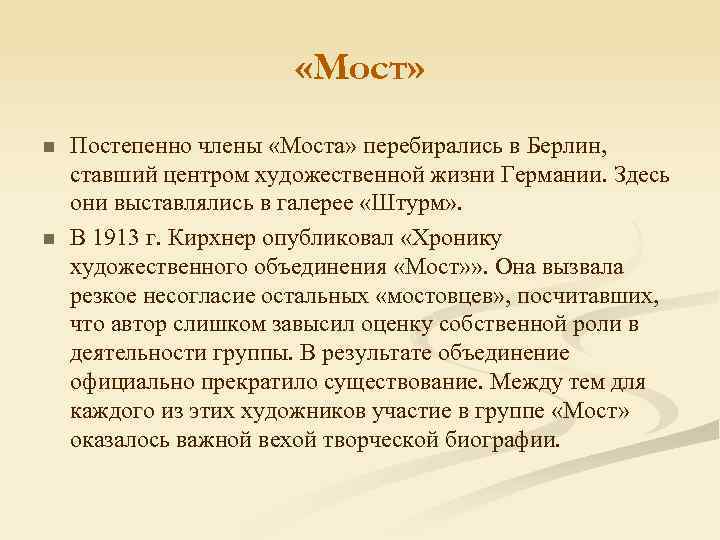 «Мост»

Постепенно члены «Моста» перебирались в Берлин, ставший центром художественной жизни Германии. Здесь они выставлялись в галерее «Штурм».

В 1913 г. Кирхнер опубликовал «Хронику художественного объединения «Мост»». Она вызвала резкое несогласие остальных «мостовцев», посчитавших, что автор слишком завысил оценку собственной роли в деятельности группы. В результате объединение официально прекратило существование. Между тем для каждого из этих художников участие в группе «Мост» оказалось важной вехой творческой биографии.